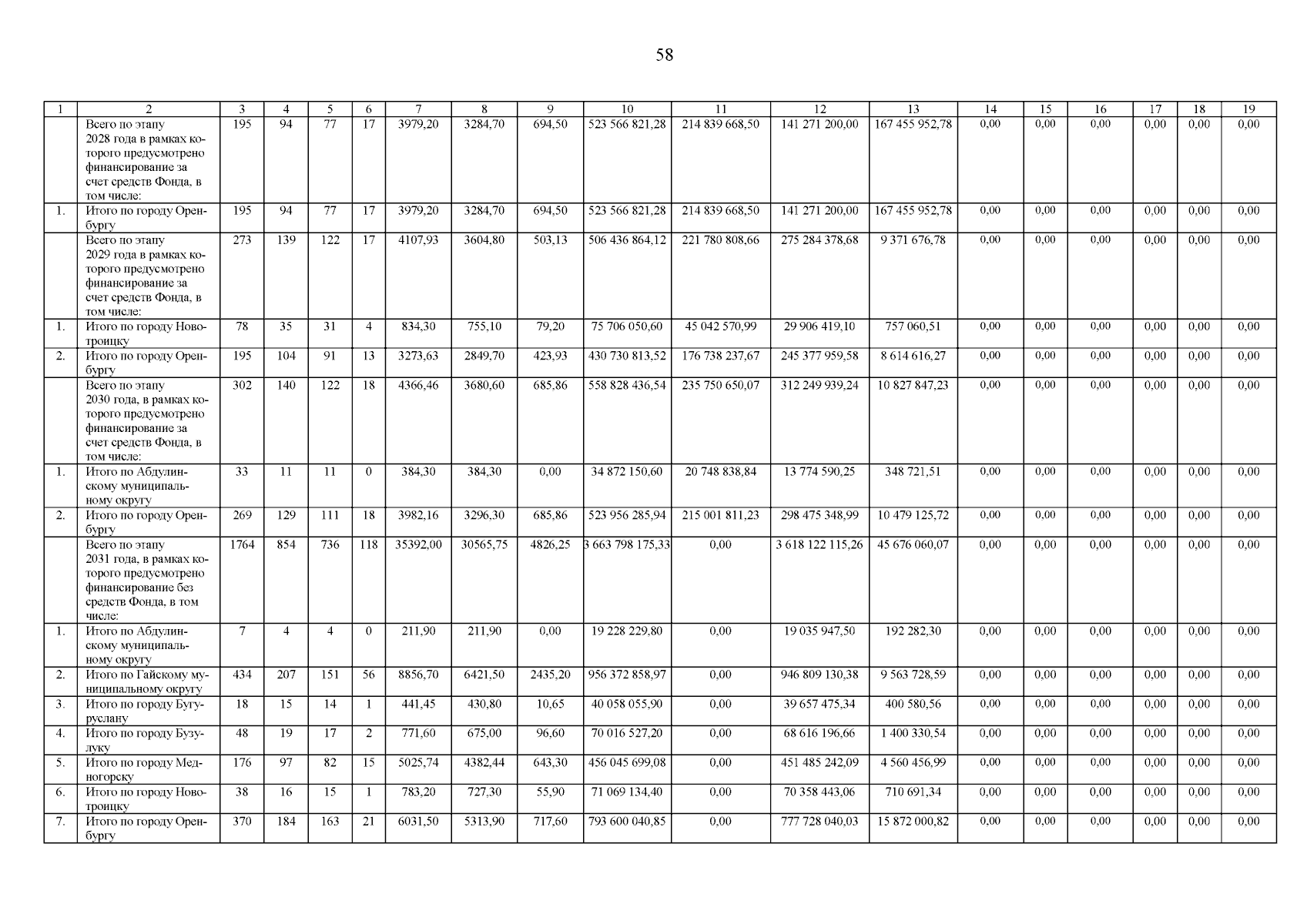 58

| 1 | 2 | 3 | 4 | 5 | 6 | 7 | 8 | 9 | 10 | 11 | 12 | 13 | 14 | 15 | 16 | 17 | 18 | 19 |
|---|---|---|---|---|---|---|---|---|---|---|---|---|---|---|---|---|---|---|
| | Всего по этапу 2028 года в рамках которого предусмотрено финансирование за счет средств Фонда, в том числе: | 195 | 94 | 77 | 17 | 3979,20 | 3284,70 | 694,50 | 523 566 821,28 | 214 839 668,50 | 141 271 200,00 | 167 455 952,78 | 0,00 | 0,00 | 0,00 | 0,00 | 0,00 | 0,00 |
| 1. | Итого по городу Оренбургу | 195 | 94 | 77 | 17 | 3979,20 | 3284,70 | 694,50 | 523 566 821,28 | 214 839 668,50 | 141 271 200,00 | 167 455 952,78 | 0,00 | 0,00 | 0,00 | 0,00 | 0,00 | 0,00 |
| | Всего по этапу 2029 года в рамках которого предусмотрено финансирование за счет средств Фонда, в том числе: | 273 | 139 | 122 | 17 | 4107,93 | 3604,80 | 503,13 | 506 436 864,12 | 221 780 808,66 | 275 284 378,68 | 9 371 676,78 | 0,00 | 0,00 | 0,00 | 0,00 | 0,00 | 0,00 |
| 1. | Итого по городу Новотроицку | 78 | 35 | 31 | 4 | 834,30 | 755,10 | 79,20 | 75 706 050,60 | 45 042 570,99 | 29 906 419,10 | 757 060,51 | 0,00 | 0,00 | 0,00 | 0,00 | 0,00 | 0,00 |
| 2. | Итого по городу Оренбургу | 195 | 104 | 91 | 13 | 3273,63 | 2849,70 | 423,93 | 430 730 813,52 | 176 738 237,67 | 245 377 959,58 | 8 614 616,27 | 0,00 | 0,00 | 0,00 | 0,00 | 0,00 | 0,00 |
| | Всего по этапу 2030 года, в рамках которого предусмотрено финансирование за счет средств Фонда, в том числе: | 302 | 140 | 122 | 18 | 4366,46 | 3680,60 | 685,86 | 558 828 436,54 | 235 750 650,07 | 312 249 939,24 | 10 827 847,23 | 0,00 | 0,00 | 0,00 | 0,00 | 0,00 | 0,00 |
| 1. | Итого по Абдулинскому муниципальному округу | 33 | 11 | 11 | 0 | 384,30 | 384,30 | 0,00 | 34 872 150,60 | 20 748 838,84 | 13 774 590,25 | 348 721,51 | 0,00 | 0,00 | 0,00 | 0,00 | 0,00 | 0,00 |
| 2. | Итого по городу Оренбургу | 269 | 129 | 111 | 18 | 3982,16 | 3296,30 | 685,86 | 523 956 285,94 | 215 001 811,23 | 298 475 348,99 | 10 479 125,72 | 0,00 | 0,00 | 0,00 | 0,00 | 0,00 | 0,00 |
| | Всего по этапу 2031 года, в рамках которого предусмотрено финансирование без средств Фонда, в том числе: | 1764 | 854 | 736 | 118 | 35392,00 | 30565,75 | 4826,25 | 3 663 798 175,33 | 0,00 | 3 618 122 115,26 | 45 676 060,07 | 0,00 | 0,00 | 0,00 | 0,00 | 0,00 | 0,00 |
| 1. | Итого по Абдулинскому муниципальному округу | 7 | 4 | 4 | 0 | 211,90 | 211,90 | 0,00 | 19 228 229,80 | 0,00 | 19 035 947,50 | 192 282,30 | 0,00 | 0,00 | 0,00 | 0,00 | 0,00 | 0,00 |
| 2. | Итого по Гайскому муниципальному округу | 434 | 207 | 151 | 56 | 8856,70 | 6421,50 | 2435,20 | 956 372 858,97 | 0,00 | 946 809 130,38 | 9 563 728,59 | 0,00 | 0,00 | 0,00 | 0,00 | 0,00 | 0,00 |
| 3. | Итого по городу Бугуруслану | 18 | 15 | 14 | 1 | 441,45 | 430,80 | 10,65 | 40 058 055,90 | 0,00 | 39 657 475,34 | 400 580,56 | 0,00 | 0,00 | 0,00 | 0,00 | 0,00 | 0,00 |
| 4. | Итого по городу Бузулуку | 48 | 19 | 17 | 2 | 771,60 | 675,00 | 96,60 | 70 016 527,20 | 0,00 | 68 616 196,66 | 1 400 330,54 | 0,00 | 0,00 | 0,00 | 0,00 | 0,00 | 0,00 |
| 5. | Итого по городу Медногорску | 176 | 97 | 82 | 15 | 5025,74 | 4382,44 | 643,30 | 456 045 699,08 | 0,00 | 451 485 242,09 | 4 560 456,99 | 0,00 | 0,00 | 0,00 | 0,00 | 0,00 | 0,00 |
| 6. | Итого по городу Новотроицку | 38 | 16 | 15 | 1 | 783,20 | 727,30 | 55,90 | 71 069 134,40 | 0,00 | 70 358 443,06 | 710 691,34 | 0,00 | 0,00 | 0,00 | 0,00 | 0,00 | 0,00 |
| 7. | Итого по городу Оренбургу | 370 | 184 | 163 | 21 | 6031,50 | 5313,90 | 717,60 | 793 600 040,85 | 0,00 | 777 728 040,03 | 15 872 000,82 | 0,00 | 0,00 | 0,00 | 0,00 | 0,00 | 0,00 |